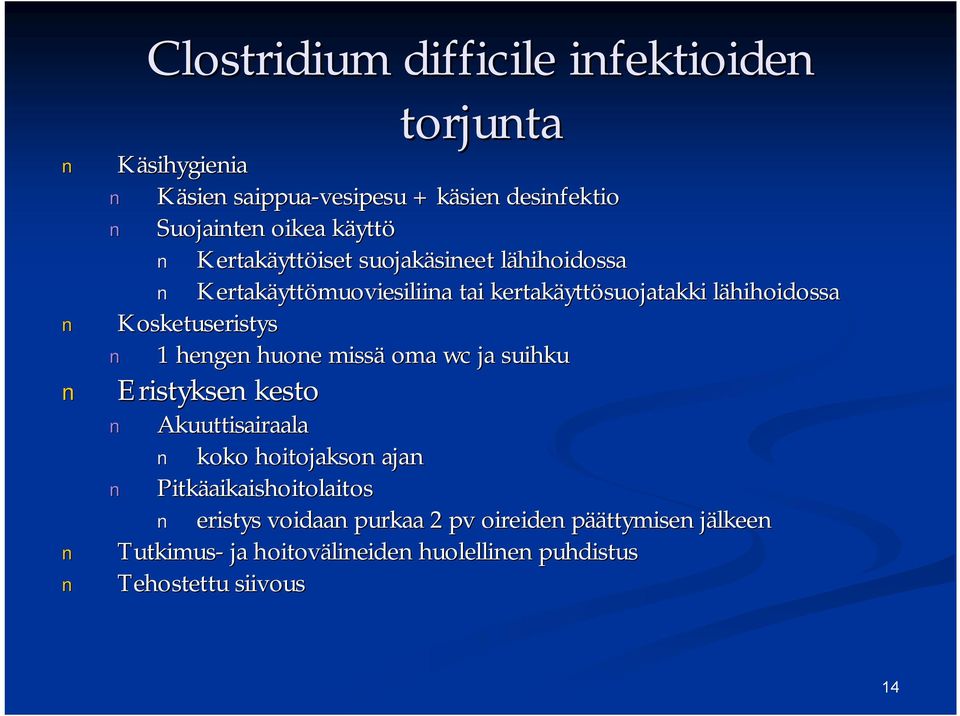 Clostridium difficile infektioiden torjunta

n Käsihygienia
n Käsien saippua-vesipesu + käsien desinfektio
n Suojainten oikea käyttö
n Kertakäyttöiset suojakäsineet lähihoidossa
n Kertakäyttömuoviesiliina tai kertakäyttösuojatakki lähihoidossa
n Kosketuseristys
n 1 hengen huone missä oma wc ja suihku
n Eristyksen kesto
n Akuuttisairaala
n koko hoitojakson ajan
n Pitkäaikaishoitolaitos
n eristys voidaan purkaa 2 pv oireiden päättymisen jälkeen
n Tutkimus- ja hoitovälineiden huolellinen puhdistus
n Tehostettu siivous

14